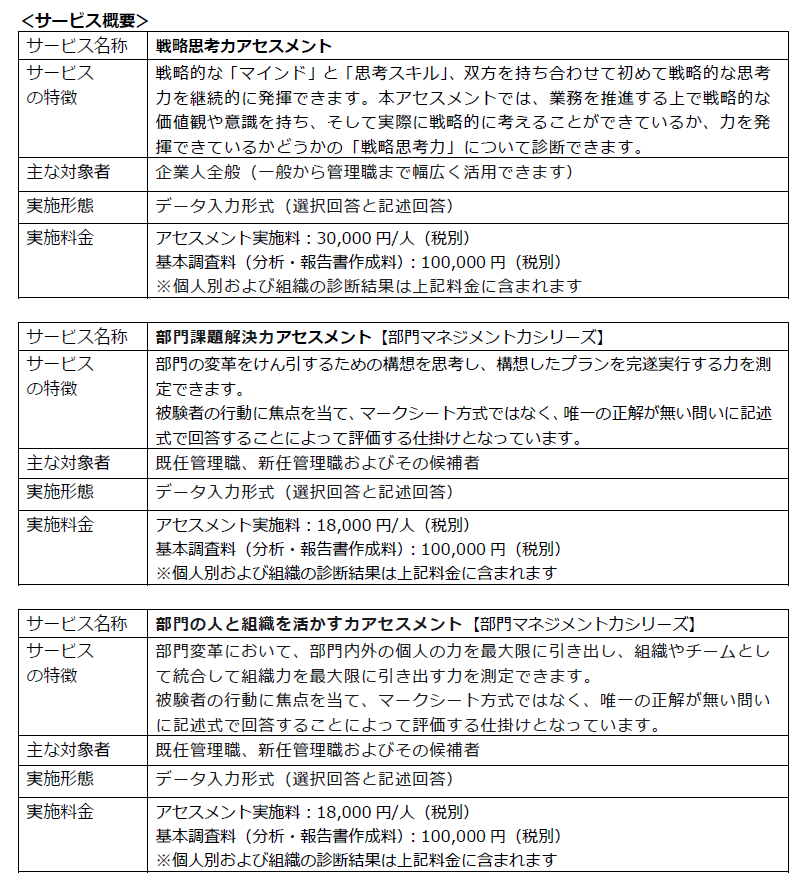 <サービス概要>

| サービス名称 | 戦略思考力アセスメント |
|---|---|
| サービスの特徴 | 戦略的な「マインド」と「思考スキル」、双方を持ち合わせて初めて戦略的な思考力を継続的に発揮できます。本アセスメントでは、業務を推進する上で戦略的な価値観や意識を持ち、そして実際に戦略的に考えることができているか、力を発揮できているかどうかの「戦略思考力」について診断できます。 |
| 主な対象者 | 企業人全般（一般から管理職まで幅広く活用できます） |
| 実施形態 | データ入力形式（選択回答と記述回答） |
| 実施料金 | アセスメント実施料：30,000円/人（税別） 基本調査料（分析・報告書作成料）：100,000円（税別） ※個人別および組織の診断結果は上記料金に含まれます |

| サービス名称 | 部門課題解決力アセスメント【部門マネジメント力シリーズ】 |
|---|---|
| サービスの特徴 | 部門の変革をけん引するための構想を思考し、構想したプランを完遂実行する力を測定できます。 被験者の行動に焦点を当て、マークシート方式ではなく、唯一の正解が無い問いに記述式で回答することによって評価する仕掛けとなっています。 |
| 主な対象者 | 既任管理職、新任管理職およびその候補者 |
| 実施形態 | データ入力形式（選択回答と記述回答） |
| 実施料金 | アセスメント実施料：18,000円/人（税別） 基本調査料（分析・報告書作成料）：100,000円（税別） ※個人別および組織の診断結果は上記料金に含まれます |

| サービス名称 | 部門の人と組織を活かす力アセスメント【部門マネジメント力シリーズ】 |
|---|---|
| サービスの特徴 | 部門変革において、部門内外の個人の力を最大限に引き出し、組織やチームとして統合して組織力を最大限に引き出す力を測定できます。 被験者の行動に焦点を当て、マークシート方式ではなく、唯一の正解が無い問いに記述式で回答することによって評価する仕掛けとなっています。 |
| 主な対象者 | 既任管理職、新任管理職およびその候補者 |
| 実施形態 | データ入力形式（選択回答と記述回答） |
| 実施料金 | アセスメント実施料：18,000円/人（税別） 基本調査料（分析・報告書作成料）：100,000円（税別） ※個人別および組織の診断結果は上記料金に含まれます |